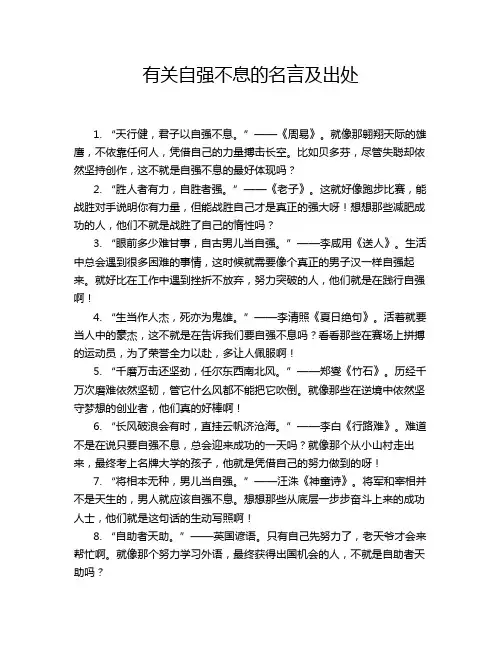 有关自强不息的名言及出处

1. “天行健，君子以自强不息。”——《周易》。就像那翱翔天际的雄鹰，不依靠任何人，凭借自己的力量搏击长空。比如贝多芬，尽管失聪却依然坚持创作，这不就是自强不息的最好体现吗？

2. “胜人者有力，自胜者强。”——《老子》。这就好像跑步比赛，能战胜对手说明你有力量，但能战胜自己才是真正的强大呀！想想那些减肥成功的人，他们不就是战胜了自己的惰性吗？

3. “眼前多少难甘事，自古男儿当自强。”——李咸用《送人》。生活中总会遇到很多困难的事情，这时候就需要像个真正的男子汉一样自强起来。就好比在工作中遇到挫折不放弃，努力突破的人，他们就是在践行自强啊！

4. “生当作人杰，死亦为鬼雄。”——李清照《夏日绝句》。活着就要当人中的豪杰，这不就是在告诉我们要自强不息吗？看看那些在赛场上拼搏的运动员，为了荣誉全力以赴，多让人佩服啊！

5. “千磨万击还坚劲，任尔东西南北风。”——郑燮《竹石》。历经千万次磨难依然坚韧，管它什么风都不能把它吹倒。就像那些在逆境中依然坚守梦想的创业者，他们真的好棒啊！

6. “长风破浪会有时，直挂云帆济沧海。”——李白《行路难》。难道不是在说只要自强不息，总会迎来成功的一天吗？就像那个从小山村走出来，最终考上名牌大学的孩子，他就是凭借自己的努力做到的呀！

7. “将相本无种，男儿当自强。”——汪洙《神童诗》。将军和宰相并不是天生的，男人就应该自强不息。想想那些从底层一步步奋斗上来的成功人士，他们就是这句话的生动写照啊！

8. “自助者天助。”——英国谚语。只有自己先努力了，老天爷才会来帮忙啊。就像那个努力学习外语，最终获得出国机会的人，不就是自助者天助吗？